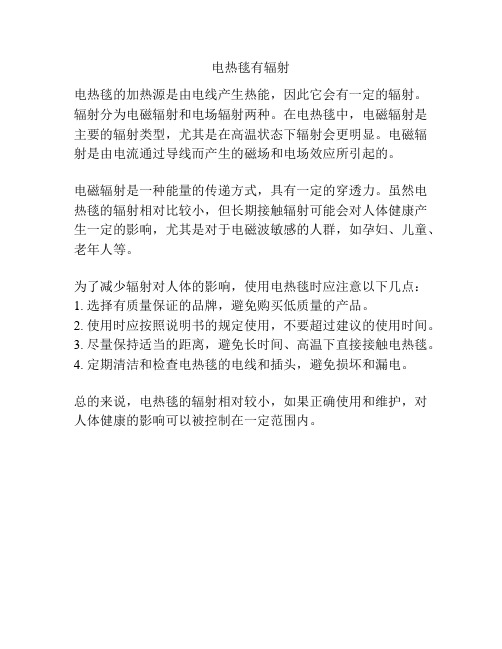 电热毯有辐射

电热毯的加热源是由电线产生热能，因此它会有一定的辐射。辐射分为电磁辐射和电场辐射两种。在电热毯中，电磁辐射是主要的辐射类型，尤其是在高温状态下辐射会更明显。电磁辐射是由电流通过导线而产生的磁场和电场效应所引起的。

电磁辐射是一种能量的传递方式，具有一定的穿透力。虽然电热毯的辐射相对比较小，但长期接触辐射可能会对人体健康产生一定的影响，尤其是对于电磁波敏感的人群，如孕妇、儿童、老年人等。

为了减少辐射对人体的影响，使用电热毯时应注意以下几点：
1. 选择有质量保证的品牌，避免购买低质量的产品。
2. 使用时应按照说明书的规定使用，不要超过建议的使用时间。
3. 尽量保持适当的距离，避免长时间、高温下直接接触电热毯。
4. 定期清洁和检查电热毯的电线和插头，避免损坏和漏电。

总的来说，电热毯的辐射相对较小，如果正确使用和维护，对人体健康的影响可以被控制在一定范围内。